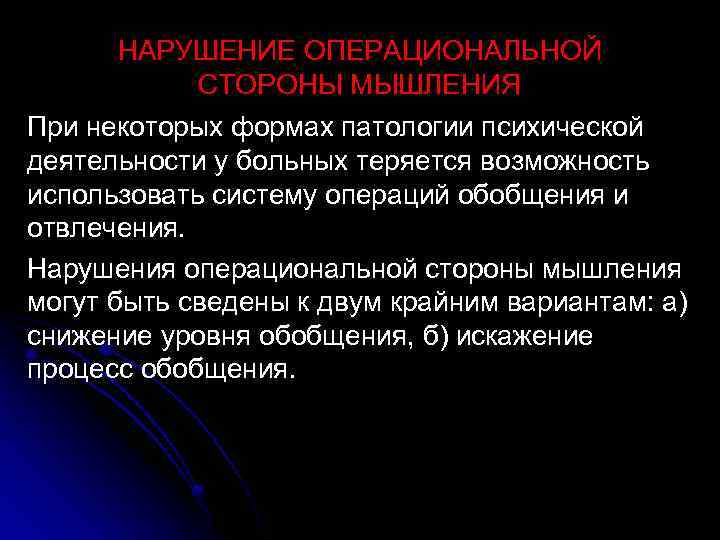 НАРУШЕНИЕ ОПЕРАЦИОНАЛЬНОЙ СТОРОНЫ МЫШЛЕНИЯ

При некоторых формах патологии психической деятельности у больных теряется возможность использовать систему операций обобщения и отвлечения.

Нарушения операциональной стороны мышления могут быть сведены к двум крайним вариантам: а) снижение уровня обобщения, б) искажение процесс обобщения.